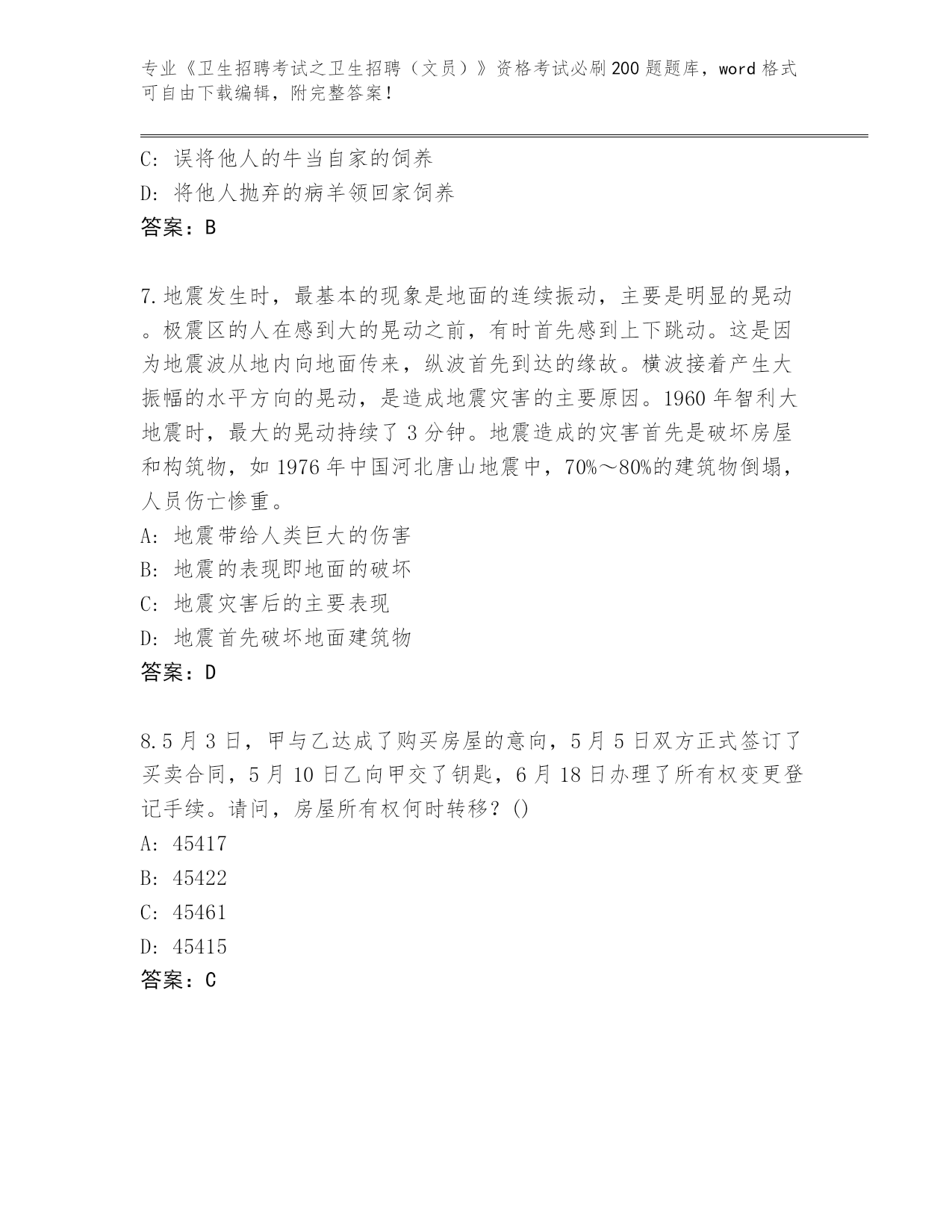 专业《卫生招聘考试之卫生招聘（文员）》资格考试必刷200题题库，word格式可自由下载编辑，附完整答案！

C: 误将他人的牛当自家的饲养
D: 将他人抛弃的病羊领回家饲养
答案：B

7.地震发生时，最基本的现象是地面的连续振动，主要是明显的晃动。极震区的人在感到大的晃动之前，有时首先感到上下跳动。这是因为地震波从地内向地面传来，纵波首先到达的缘故。横波接着产生大振幅的水平方向的晃动，是造成地震灾害的主要原因。1960年智利大地震时，最大的晃动持续了3分钟。地震造成的灾害首先是破坏房屋和构筑物，如1976年中国河北唐山地震中，70%～80%的建筑物倒塌，人员伤亡惨重。
A: 地震带给人类巨大的伤害
B: 地震的表现即地面的破坏
C: 地震灾害后的主要表现
D: 地震首先破坏地面建筑物
答案：D

8.5月3日，甲与乙达成了购买房屋的意向，5月5日双方正式签订了买卖合同，5月10日乙向甲交了钥匙，6月18日办理了所有权变更登记手续。请问，房屋所有权何时转移？()
A: 45417
B: 45422
C: 45461
D: 45415
答案：C